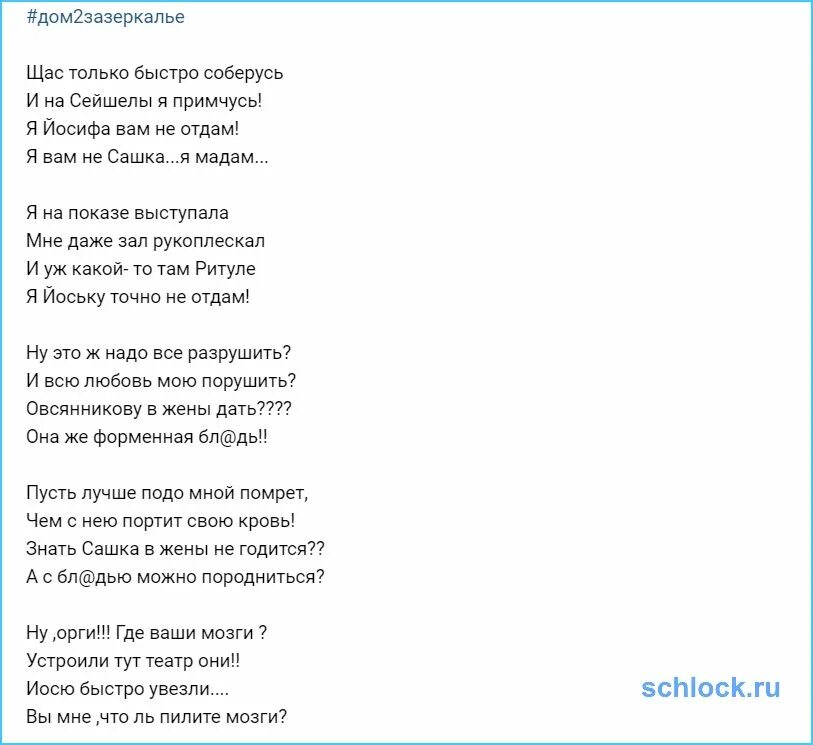 #дом2зазеркалье

Щас только быстро соберусь
И на Сейшелы я примчусь!
Я Йосифа вам не отдам!
Я вам не Сашка...я мадам...

Я на показе выступала
Мне даже зал рукоплескал
И уж какой- то там Ритуле
Я Йоську точно не отдам!

Ну это ж надо все разрушить?
И всю любовь мою порушить?
Овсянникову в жены дать????
Она же форменная бл@дь!!

Пусть лучше подо мной помрет,
Чем с нею портит свою кровь!
Знать Сашка в жены не годится??
А с бл@дью можно породниться?

Ну ,орги!!! Где ваши мозги ?
Устроили тут театр они!!
Иосю быстро увезли....
Вы мне ,что ль пилите мозги?

schlock.ru